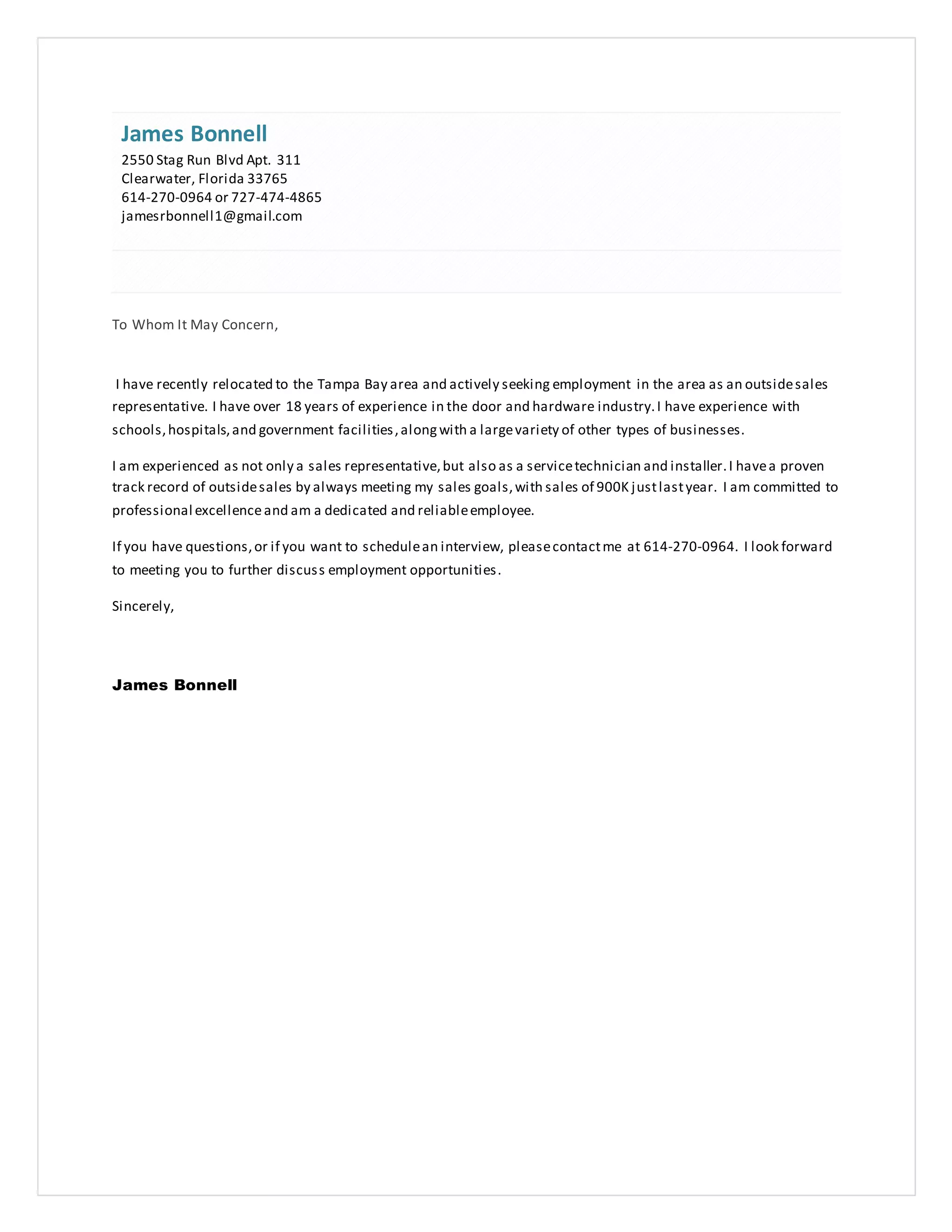 James Bonnell
2550 Stag Run Blvd Apt. 311
Clearwater, Florida 33765
614-270-0964 or 727-474-4865
jamesrbonnell1@gmail.com

To Whom It May Concern,

I have recently relocated to the Tampa Bay area and actively seeking employment in the area as an outside sales representative. I have over 18 years of experience in the door and hardware industry. I have experience with schools, hospitals, and government facilities, along with a large variety of other types of businesses.

I am experienced as not only a sales representative, but also as a service technician and installer. I have a proven track record of outside sales by always meeting my sales goals, with sales of 900K just last year. I am committed to professional excellence and am a dedicated and reliable employee.

If you have questions, or if you want to schedule an interview, please contact me at 614-270-0964. I look forward to meeting you to further discuss employment opportunities.

Sincerely,

James Bonnell